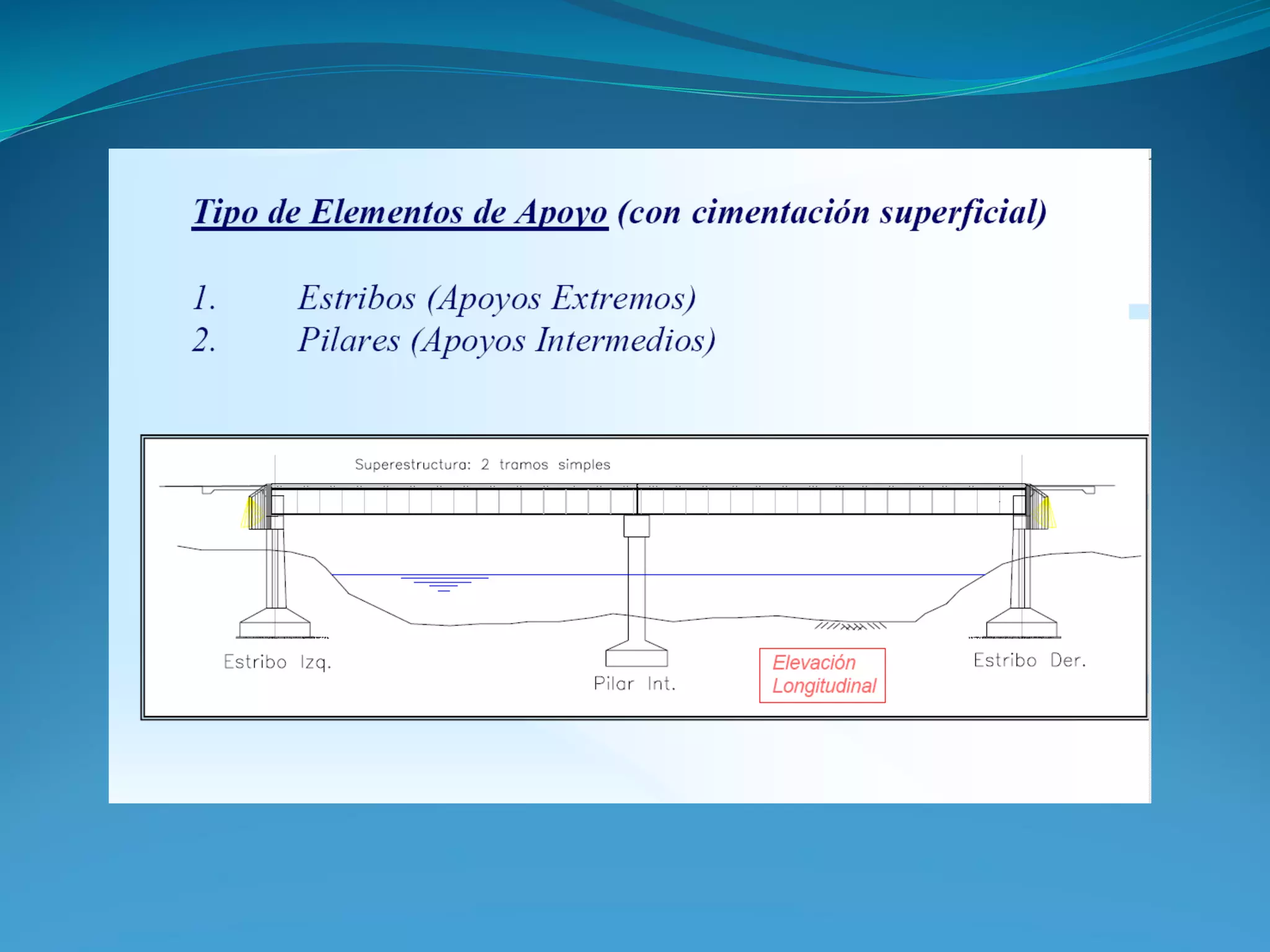 Tipo de Elementos de Apoyo (con cimentación superficial)

1. Estribos (Apoyos Extremos)
2. Pilares (Apoyos Intermedios)

Superestructura: 2 tramos simples

Estribo Izq.

Pilar Int.

Elevación Longitudinal

Estribo Der.